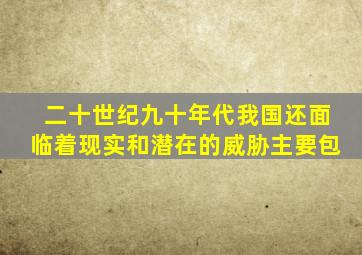 二十世纪九十年代我国还面临着现实和潜在的威胁主要包